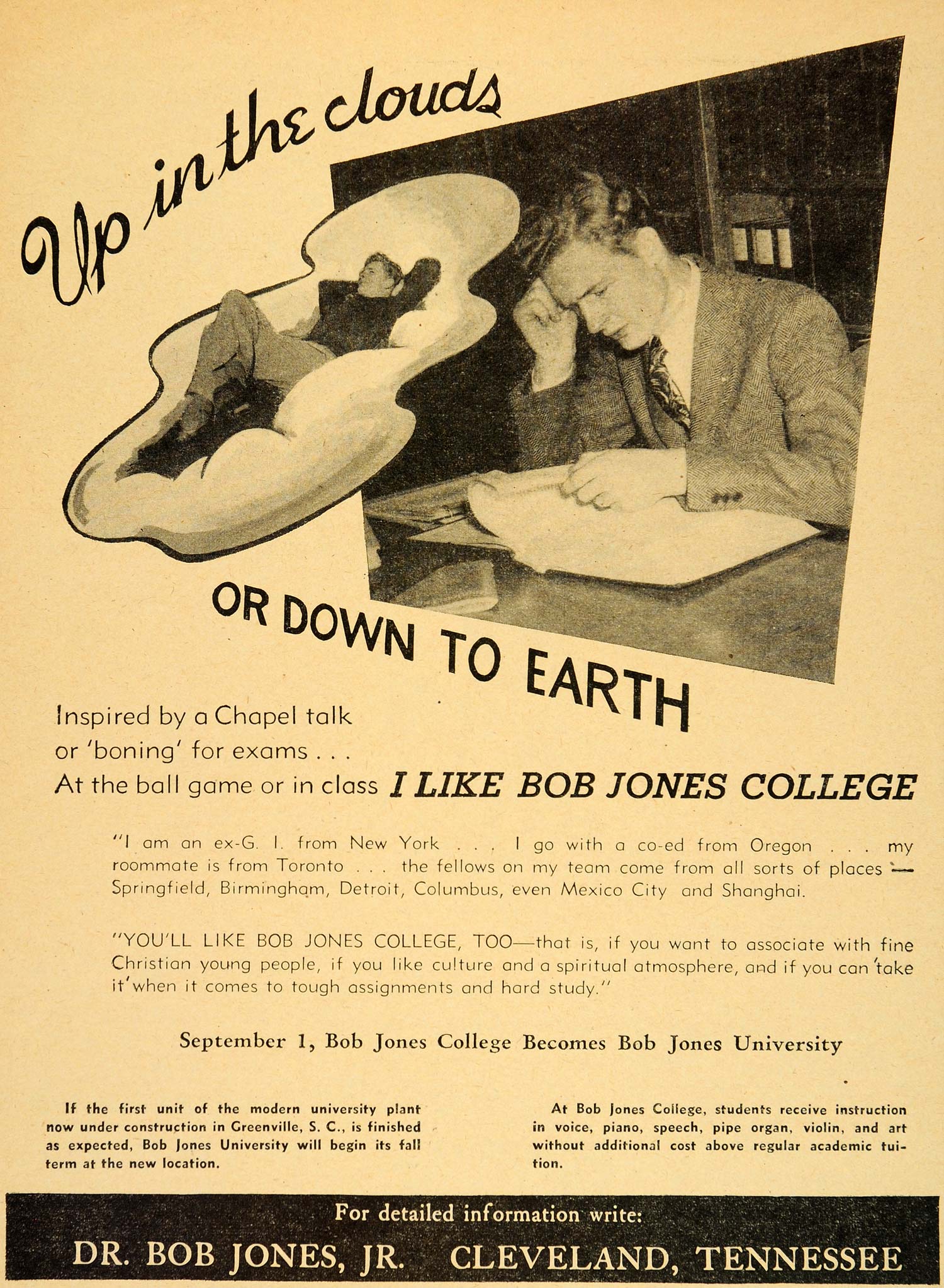 Up in the clouds

OR DOWN TO EARTH

Inspired by a Chapel talk
or 'boning' for exams . . .
At the ball game or in class I LIKE BOB JONES COLLEGE

"I am an ex-G. I. from New York . . . I go with a co-ed from Oregon . . . my roommate is from Toronto . . . the fellows on my team come from all sorts of places — Springfield, Birmingham, Detroit, Columbus, even Mexico City and Shanghai.

"YOU'LL LIKE BOB JONES COLLEGE, TOO—that is, if you want to associate with fine Christian young people, if you like culture and a spiritual atmosphere, and if you can 'take it' when it comes to tough assignments and hard study."

September 1, Bob Jones College Becomes Bob Jones University

If the first unit of the modern university plant now under construction in Greenville, S. C., is finished as expected, Bob Jones University will begin its fall term at the new location.

At Bob Jones College, students receive instruction in voice, piano, speech, pipe organ, violin, and art without additional cost above regular academic tuition.

For detailed information write:
DR. BOB JONES, JR. CLEVELAND, TENNESSEE